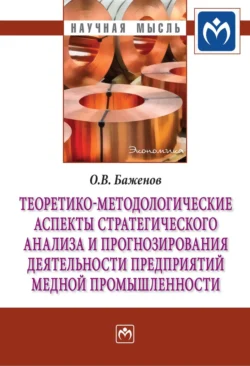 НАУЧНАЯ МЫСЛЬ

Экономика

О.В. Баженов

ТЕОРЕТИКО-МЕТОДОЛОГИЧЕСКИЕ АСПЕКТЫ СТРАТЕГИЧЕСКОГО АНАЛИЗА И ПРОГНОЗИРОВАНИЯ ДЕЯТЕЛЬНОСТИ ПРЕДПРИЯТИЙ МЕДНОЙ ПРОМЫШЛЕННОСТИ